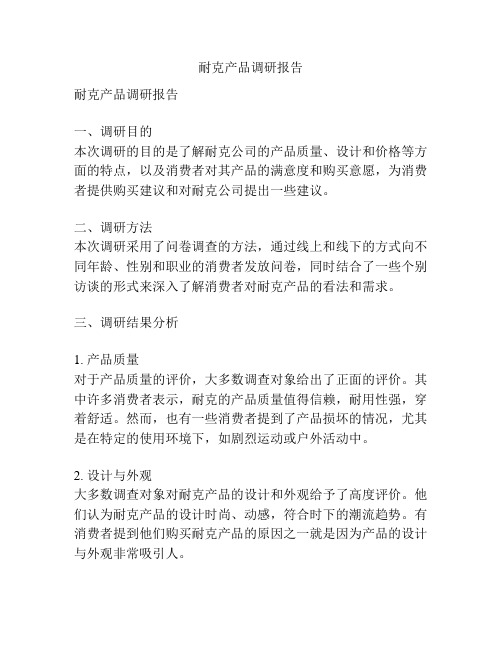 耐克产品调研报告

耐克产品调研报告

一、调研目的
本次调研的目的是了解耐克公司的产品质量、设计和价格等方面的特点，以及消费者对其产品的满意度和购买意愿，为消费者提供购买建议和对耐克公司提出一些建议。

二、调研方法
本次调研采用了问卷调查的方法，通过线上和线下的方式向不同年龄、性别和职业的消费者发放问卷，同时结合了一些个别访谈的形式来深入了解消费者对耐克产品的看法和需求。

三、调研结果分析

1. 产品质量
对于产品质量的评价，大多数调查对象给出了正面的评价。其中许多消费者表示，耐克的产品质量值得信赖，耐用性强，穿着舒适。然而，也有一些消费者提到了产品损坏的情况，尤其是在特定的使用环境下，如剧烈运动或户外活动中。

2. 设计与外观
大多数调查对象对耐克产品的设计和外观给予了高度评价。他们认为耐克产品的设计时尚、动感，符合时下的潮流趋势。有消费者提到他们购买耐克产品的原因之一就是因为产品的设计与外观非常吸引人。